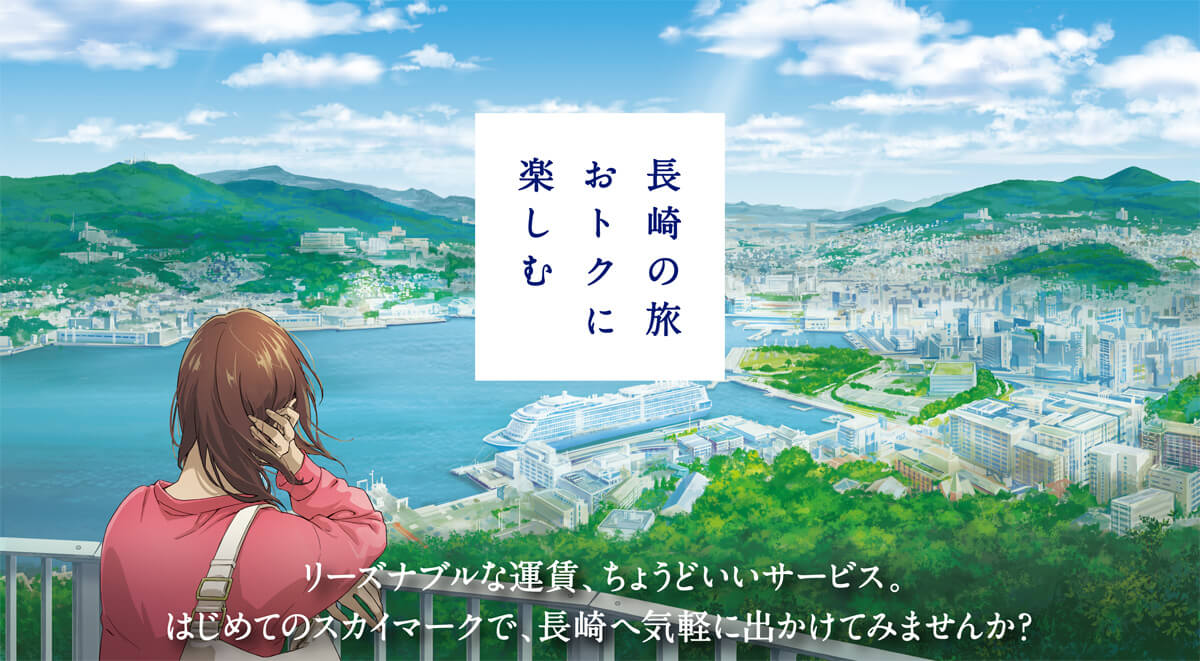 長崎の旅
おトクに
楽しむ

リーズナブルな運賃、ちょうどいいサービス。
はじめてのスカイマークで、長崎へ気軽に出かけてみませんか?